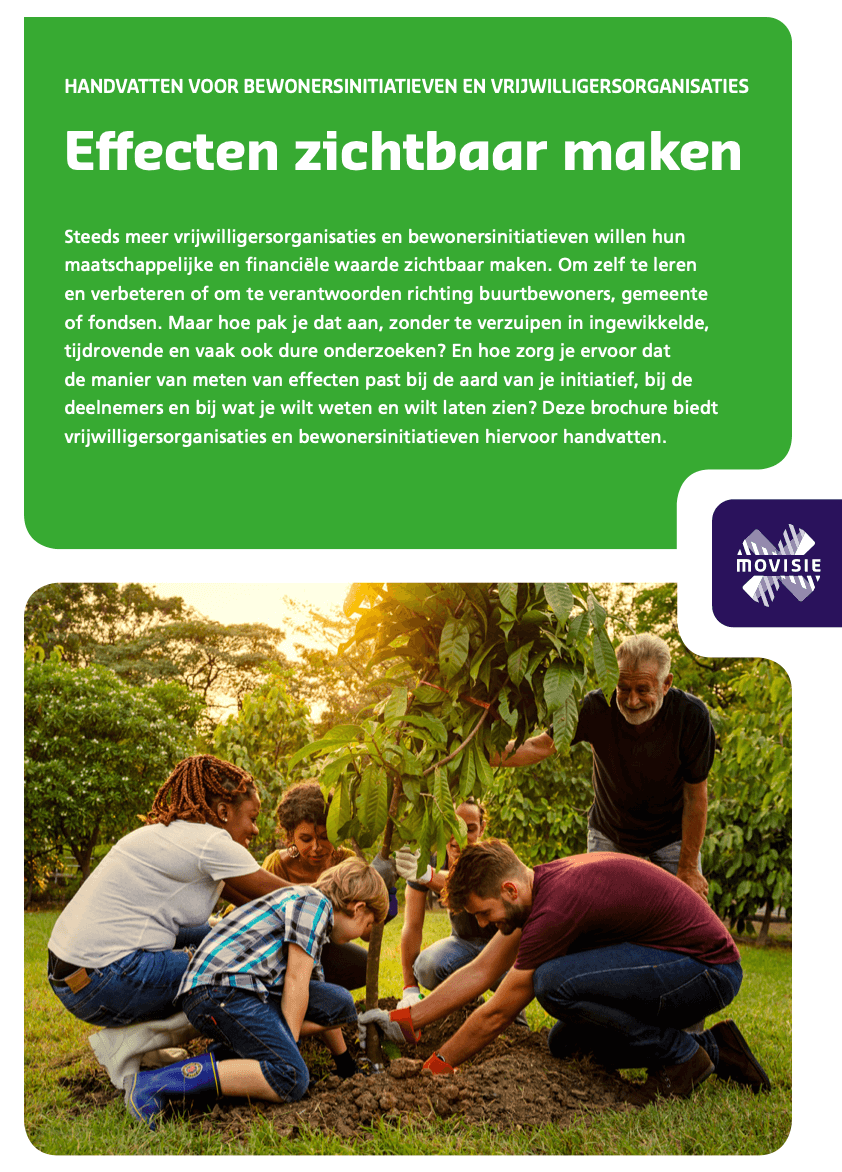 HANDVATTEN VOOR BEWONERSINITIATIEVEN EN VRIJWILLIGERSORGANISATIES

Effecten zichtbaar maken

Steeds meer vrijwilligersorganisaties en bewonersinitiatieven willen hun maatschappelijke en financiële waarde zichtbaar maken. Om zelf te leren en verbeteren of om te verantwoorden richting buurtbewoners, gemeente of fondsen. Maar hoe pak je dat aan, zonder te verzuipen in ingewikkelde, tijdrovende en vaak ook dure onderzoeken? En hoe zorg je ervoor dat de manier van meten van effecten past bij de aard van je initiatief, bij de deelnemers en bij wat je wilt weten en wilt laten zien? Deze brochure biedt vrijwilligersorganisaties en bewonersinitiatieven hiervoor handvatten.

MOVISIE